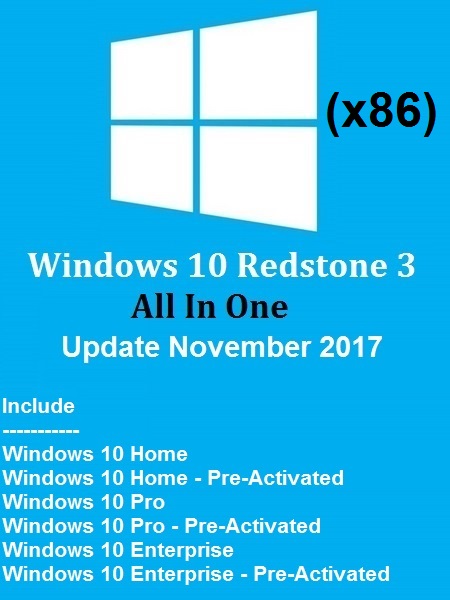 (x86)

Windows 10 Redstone 3
All In One
Update November 2017

Include
-----------
Windows 10 Home
Windows 10 Home - Pre-Activated
Windows 10 Pro
Windows 10 Pro - Pre-Activated
Windows 10 Enterprise
Windows 10 Enterprise - Pre-Activated